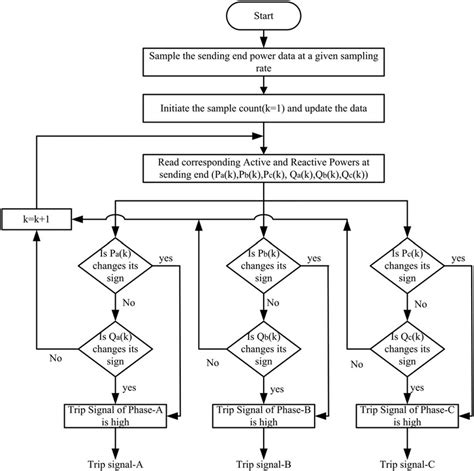 Start

Sample the sending end power data at a given sampling rate

Initiate the sample count(k=1) and update the data

Read corresponding Active and Reactive Powers at sending end ($P_a(k)$,$P_b(k)$,$P_c(k)$, $Q_a(k)$,$Q_b(k)$,$Q_c(k)$)

k=k+1

Is $P_a(k)$ changes its sign

yes

No

Is $Q_a(k)$ changes its sign

No

yes

Trip Signal of Phase-A is high

Trip signal-A

Is $P_b(k)$ changes its sign

yes

No

Is $Q_b(k)$ changes its sign

No

yes

Trip Signal of Phase-B is high

Trip signal-B

Is $P_c(k)$ changes its sign

yes

No

Is $Q_c(k)$ changes its sign

No

yes

Trip Signal of Phase-C is high

Trip signal-C